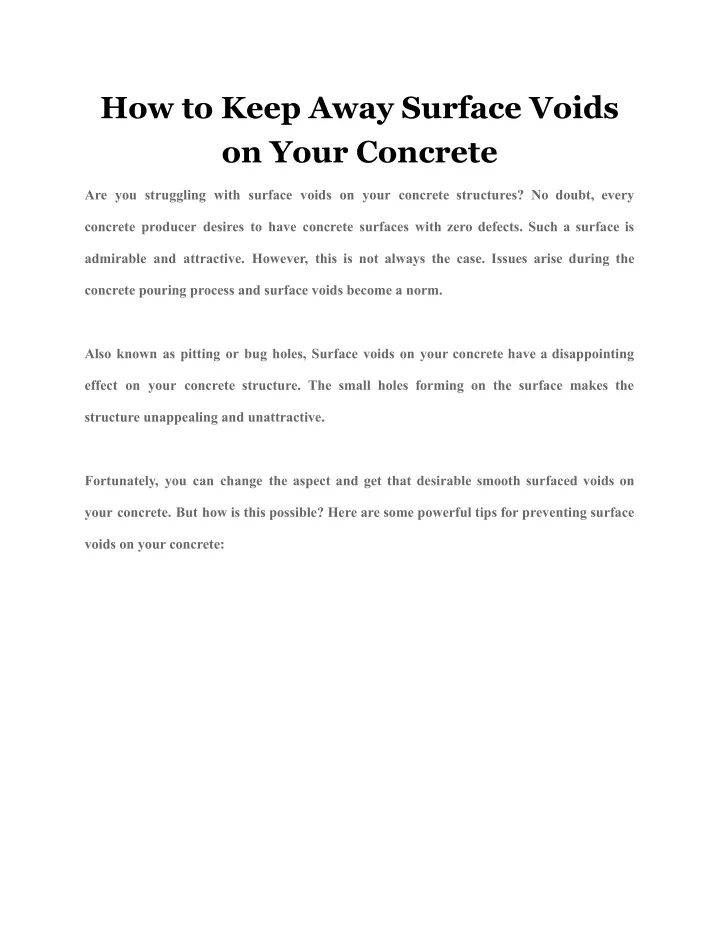 How to Keep Away Surface Voids on Your Concrete

Are you struggling with surface voids on your concrete structures? No doubt, every concrete producer desires to have concrete surfaces with zero defects. Such a surface is admirable and attractive. However, this is not always the case. Issues arise during the concrete pouring process and surface voids become a norm.

Also known as pitting or bug holes, Surface voids on your concrete have a disappointing effect on your concrete structure. The small holes forming on the surface makes the structure unappealing and unattractive.

Fortunately, you can change the aspect and get that desirable smooth surfaced voids on your concrete. But how is this possible? Here are some powerful tips for preventing surface voids on your concrete: